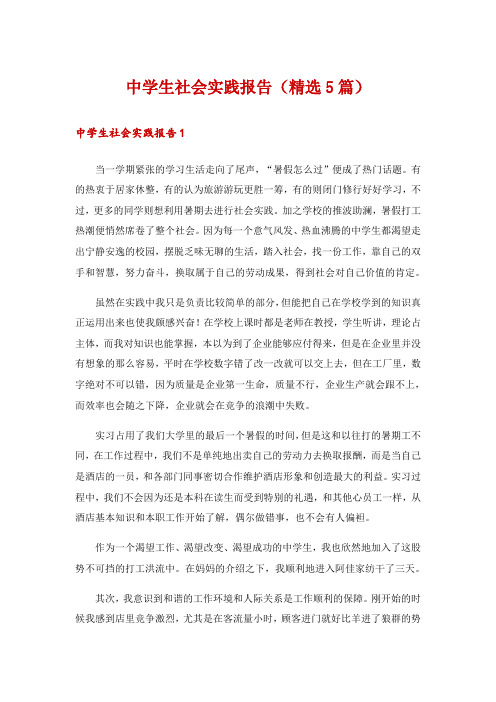 中学生社会实践报告（精选5篇）

中学生社会实践报告1

当一学期紧张的学习生活走向了尾声，“暑假怎么过”便成了热门话题。有的热衷于居家休整，有的认为旅游游玩更胜一筹，有的则闭门修行好好学习，不过，更多的同学则想利用暑期去进行社会实践。加之学校的推波助澜，暑假打工热潮便悄然席卷了整个社会。因为每一个意气风发、热血沸腾的中学生都渴望走出宁静安逸的校园，摆脱乏味无聊的生活，踏入社会，找一份工作，靠自己的双手和智慧，努力奋斗，换取属于自己的劳动成果，得到社会对自己价值的肯定。

虽然在实践中我只是负责比较简单的部分，但能把自己在学校学到的知识真正运用出来也使我颇感兴奋！在学校上课时都是老师在教授，学生听讲，理论占主体，而我对知识也能掌握，本以为到了企业能够应付得来，但是在企业里并没有想象的那么容易，平时在学校数字错了改一改就可以交上去，但在工厂里，数字绝对不可以错，因为质量是企业第一生命，质量不行，企业生产就会跟不上，而效率也会随之下降，企业就会在竞争的浪潮中失败。

实习占用了我们大学里的最后一个暑假的时间，但是这和以往打的暑期工不同，在工作过程中，我们不是单纯地出卖自己的劳动力去换取报酬，而是当自己是酒店的一员，和各部门同事密切合作维护酒店形象和创造最大的利益。实习过程中，我们不会因为还是本科在读生而受到特别的礼遇，和其他心员工一样，从酒店基本知识和本职工作开始了解，偶尔做错事，也不会有人偏袒。

作为一个渴望工作、渴望改变、渴望成功的中学生，我也欣然地加入了这股势不可挡的打工洪流中。在妈妈的介绍之下，我顺利地进入阿佳家纺干了三天。

其次，我意识到和谐的工作环境和人际关系是工作顺利的保障。刚开始的时候我感到店里竞争激烈，尤其是在客流量小时，顾客进门就好比羊进了狼群的势